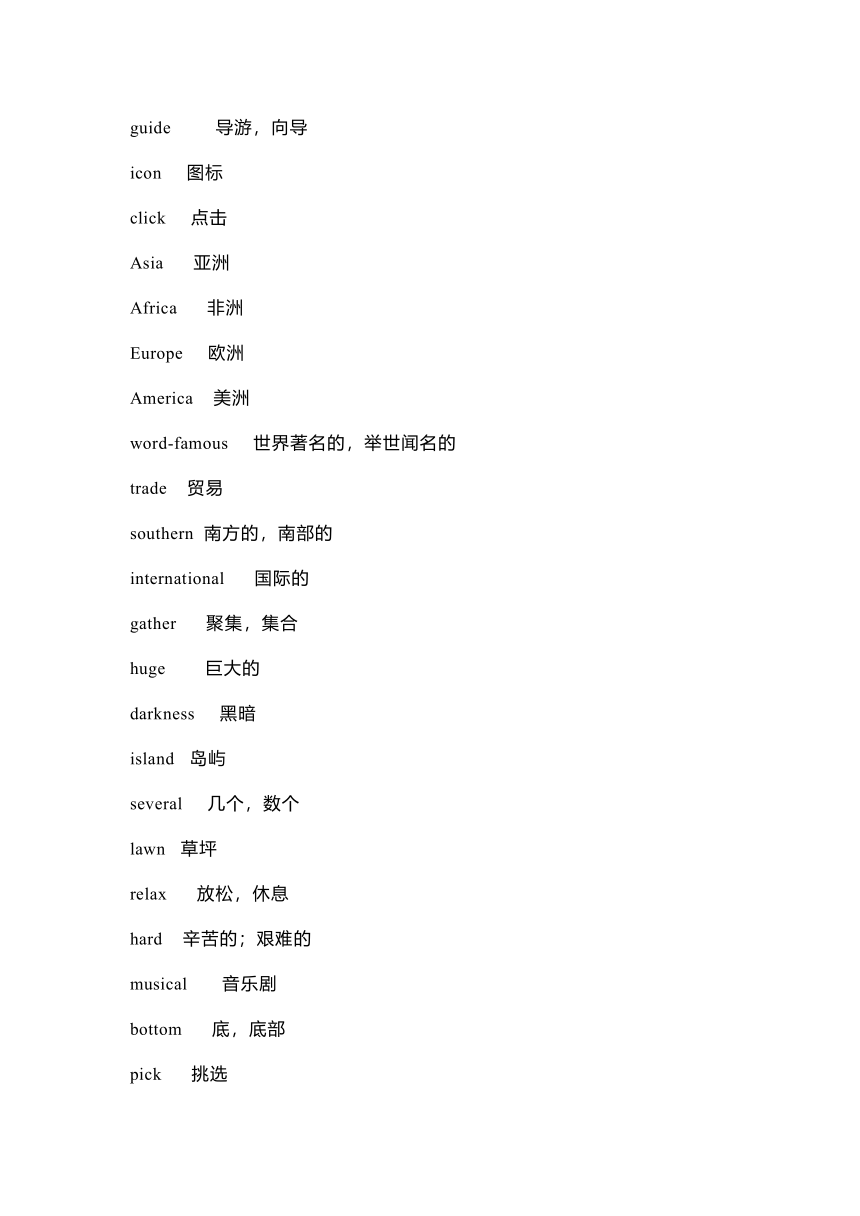 guide 导游，向导

icon 图标

click 点击

Asia 亚洲

Africa 非洲

Europe 欧洲

America 美洲

word-famous 世界著名的，举世闻名的

trade 贸易

southern 南方的，南部的

international 国际的

gather 聚集，集合

huge 巨大的

darkness 黑暗

island 岛屿

several 几个，数个

lawn 草坪

relax 放松，休息

hard 辛苦的；艰难的

musical 音乐剧

bottom 底，底部

pick 挑选